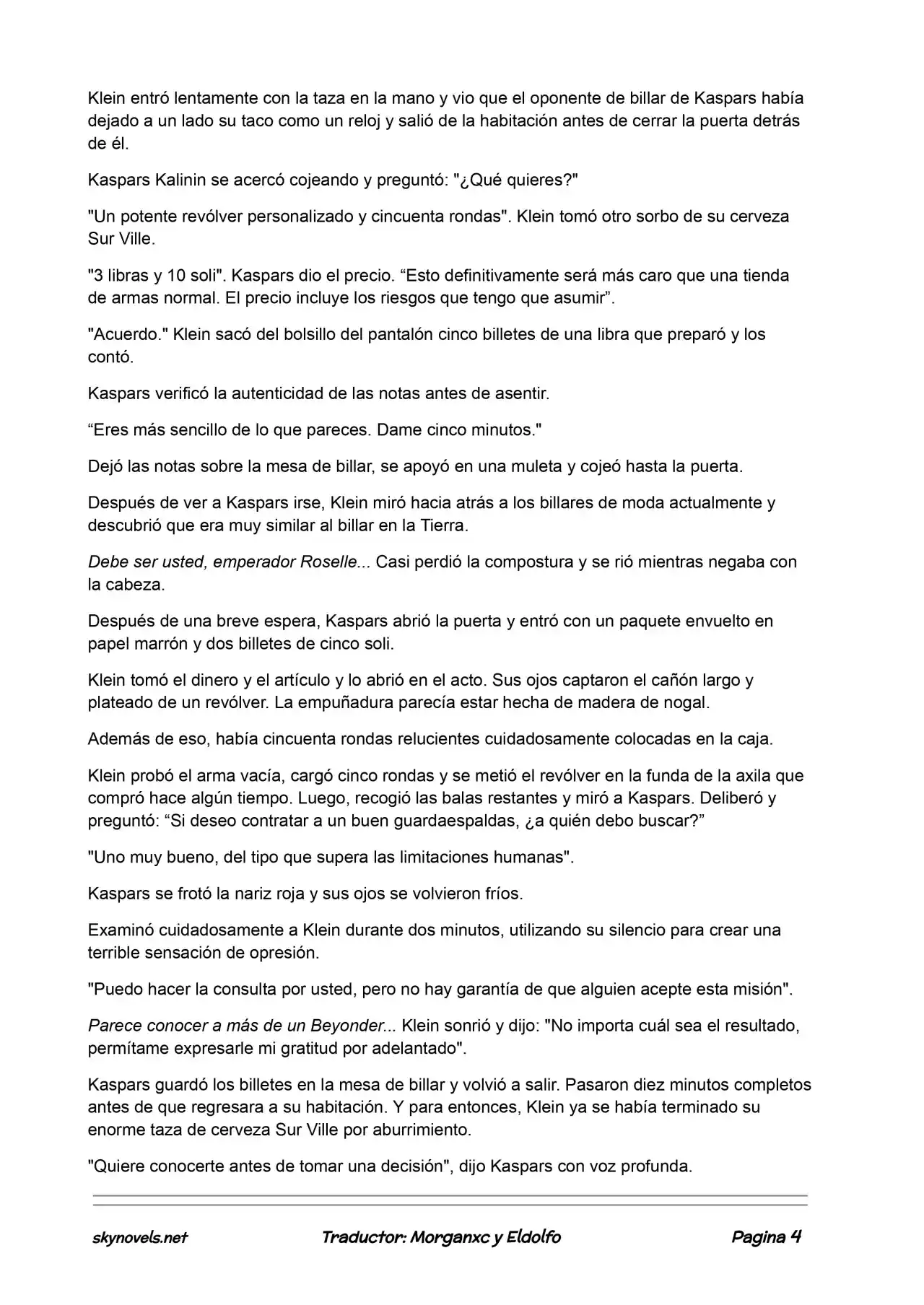 Klein entró lentamente con la taza en la mano y vio que el oponente de billar de Kaspars había dejado a un lado su taco como un reloj y salió de la habitación antes de cerrar la puerta detrás de él.

Kaspars Kalinin se acercó cojeando y preguntó: "¿Qué quieres?"

"Un potente revólver personalizado y cincuenta rondas". Klein tomó otro sorbo de su cerveza Sur Ville.

"3 libras y 10 soli". Kaspars dio el precio. “Esto definitivamente será más caro que una tienda de armas normal. El precio incluye los riesgos que tengo que asumir”.

"Acuerdo." Klein sacó del bolsillo del pantalón cinco billetes de una libra que preparó y los contó.

Kaspars verificó la autenticidad de las notas antes de asentir.

“Eres más sencillo de lo que pareces. Dame cinco minutos."

Dejó las notas sobre la mesa de billar, se apoyó en una muleta y cojeó hasta la puerta.

Después de ver a Kaspars irse, Klein miró hacia atrás a los billares de moda actualmente y descubrió que era muy similar al billar en la Tierra.

Debe ser usted, emperador Roselle... Casi perdió la compostura y se rió mientras negaba con la cabeza.

Después de una breve espera, Kaspars abrió la puerta y entró con un paquete envuelto en papel marrón y dos billetes de cinco soli.

Klein tomó el dinero y el artículo y lo abrió en el acto. Sus ojos captaron el cañón largo y plateado de un revólver. La empuñadura parecía estar hecha de madera de nogal.

Además de eso, había cincuenta rondas relucientes cuidadosamente colocadas en la caja.

Klein probó el arma vacía, cargó cinco rondas y se metió el revólver en la funda de la axila que compró hace algún tiempo. Luego, recogió las balas restantes y miró a Kaspars. Deliberó y preguntó: “Si deseo contratar a un buen guardaespaldas, ¿a quién debo buscar?”

"Uno muy bueno, del tipo que supera las limitaciones humanas".

Kaspars se frotó la nariz roja y sus ojos se volvieron fríos.

Examinó cuidadosamente a Klein durante dos minutos, utilizando su silencio para crear una terrible sensación de opresión.

"Puedo hacer la consulta por usted, pero no hay garantía de que alguien acepte esta misión".

Parece conocer a más de un Beyonder... Klein sonrió y dijo: "No importa cuál sea el resultado, permítame expresarle mi gratitud por adelantado".

Kaspars guardó los billetes en la mesa de billar y volvió a salir. Pasaron diez minutos completos antes de que regresara a su habitación. Y para entonces, Klein ya se había terminado su enorme taza de cerveza Sur Ville por aburrimiento.

"Quiere conocerte antes de tomar una decisión", dijo Kaspars con voz profunda.

skynovels.net Traductor: Morganxc y Eldolfo Pagina 4